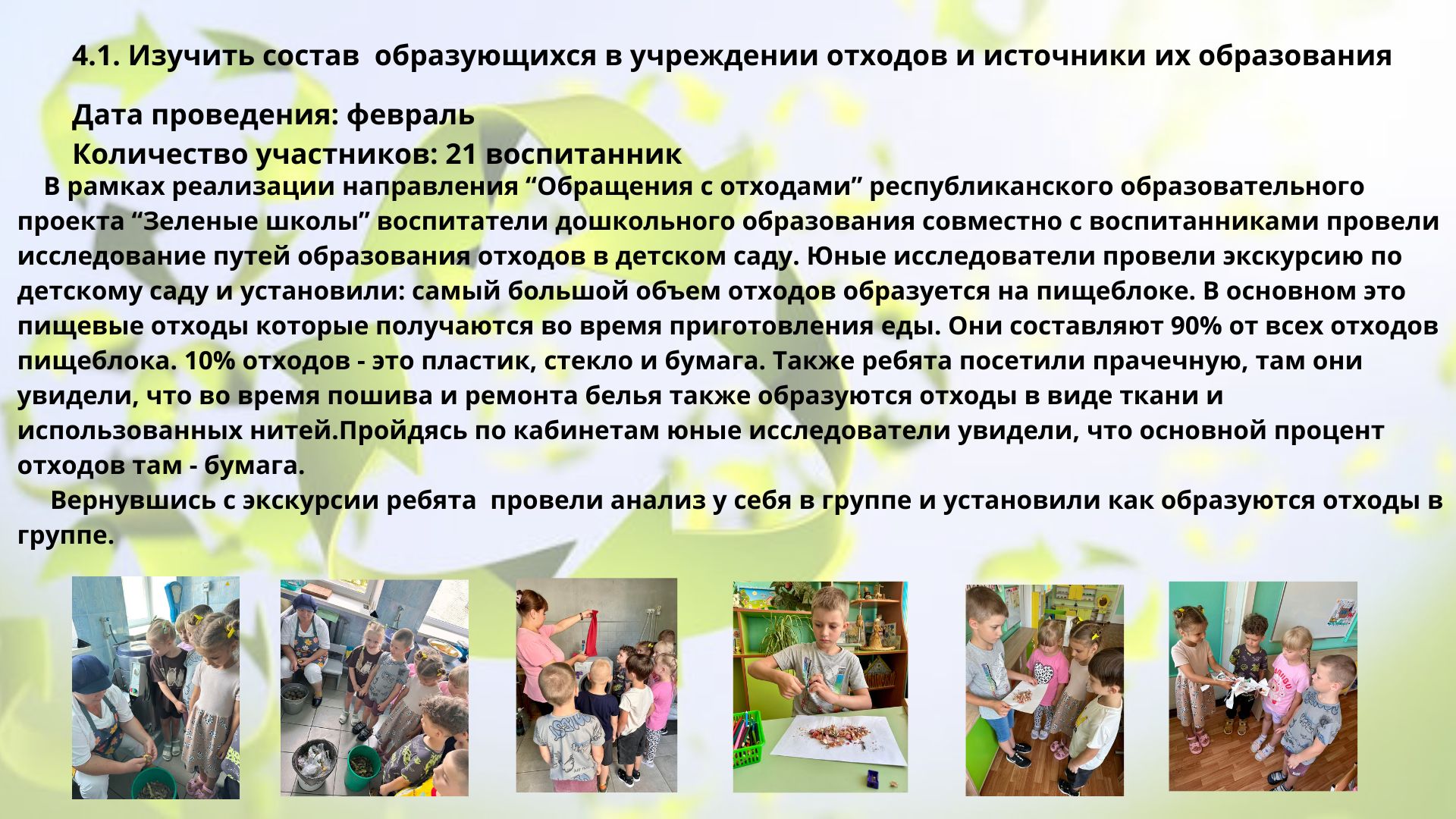 4.1. Изучить состав образующихся в учреждении отходов и источники их образования

Дата проведения: февраль
Количество участников: 21 воспитанник

В рамках реализации направления "Обращения с отходами" республиканского образовательного проекта "Зеленые школы" воспитатели дошкольного образования совместно с воспитанниками провели исследование путей образования отходов в детском саду. Юные исследователи провели экскурсию по детскому саду и установили: самый большой объем отходов образуется на пищеблоке. В основном это пищевые отходы которые получаются во время приготовления еды. Они составляют 90% от всех отходов пищеблока. 10% отходов - это пластик, стекло и бумага. Также ребята посетили прачечную, там они увидели, что во время пошива и ремонта белья также образуются отходы в виде ткани и использованных нитей.Пройдясь по кабинетам юные исследователи увидели, что основной процент отходов там - бумага.

Вернувшись с экскурсии ребята провели анализ у себя в группе и установили как образуются отходы в группе.